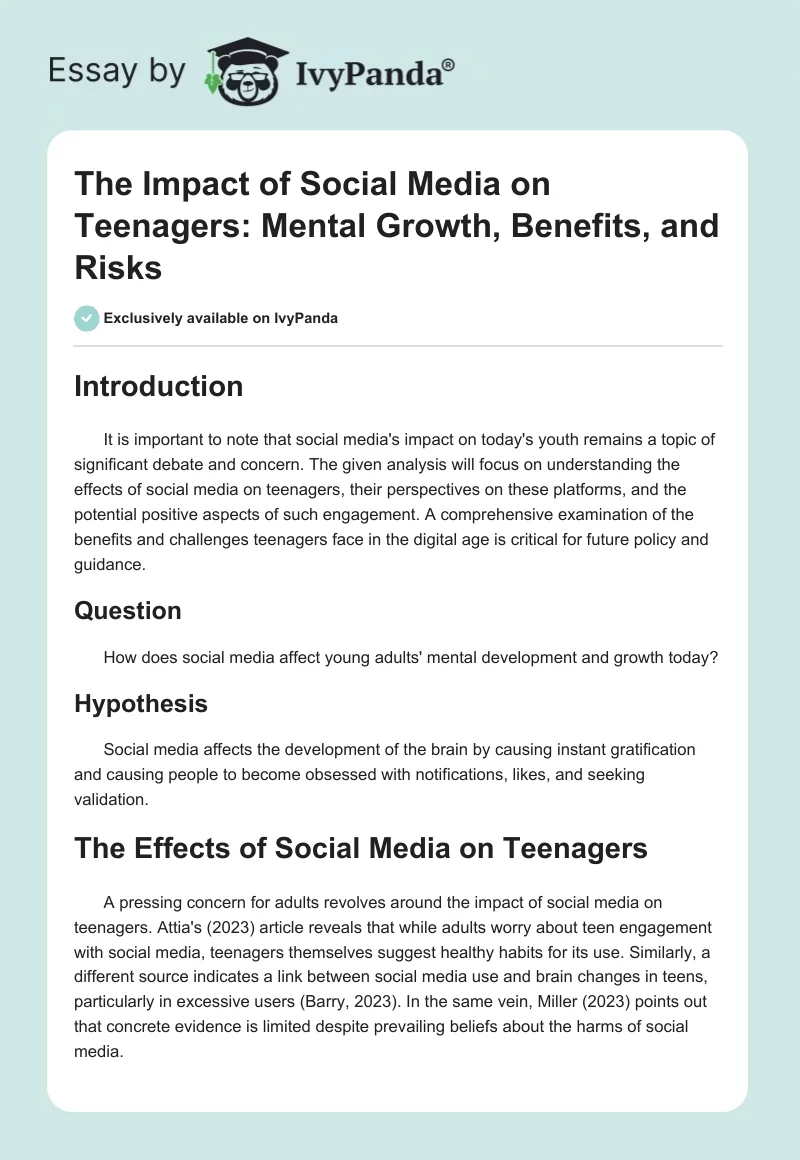 Essay by IvyPanda®

The Impact of Social Media on Teenagers: Mental Growth, Benefits, and Risks

Exclusively available on IvyPanda

Introduction

It is important to note that social media's impact on today's youth remains a topic of significant debate and concern. The given analysis will focus on understanding the effects of social media on teenagers, their perspectives on these platforms, and the potential positive aspects of such engagement. A comprehensive examination of the benefits and challenges teenagers face in the digital age is critical for future policy and guidance.

Question

How does social media affect young adults' mental development and growth today?

Hypothesis

Social media affects the development of the brain by causing instant gratification and causing people to become obsessed with notifications, likes, and seeking validation.

The Effects of Social Media on Teenagers

A pressing concern for adults revolves around the impact of social media on teenagers. Attia's (2023) article reveals that while adults worry about teen engagement with social media, teenagers themselves suggest healthy habits for its use. Similarly, a different source indicates a link between social media use and brain changes in teens, particularly in excessive users (Barry, 2023). In the same vein, Miller (2023) points out that concrete evidence is limited despite prevailing beliefs about the harms of social media.